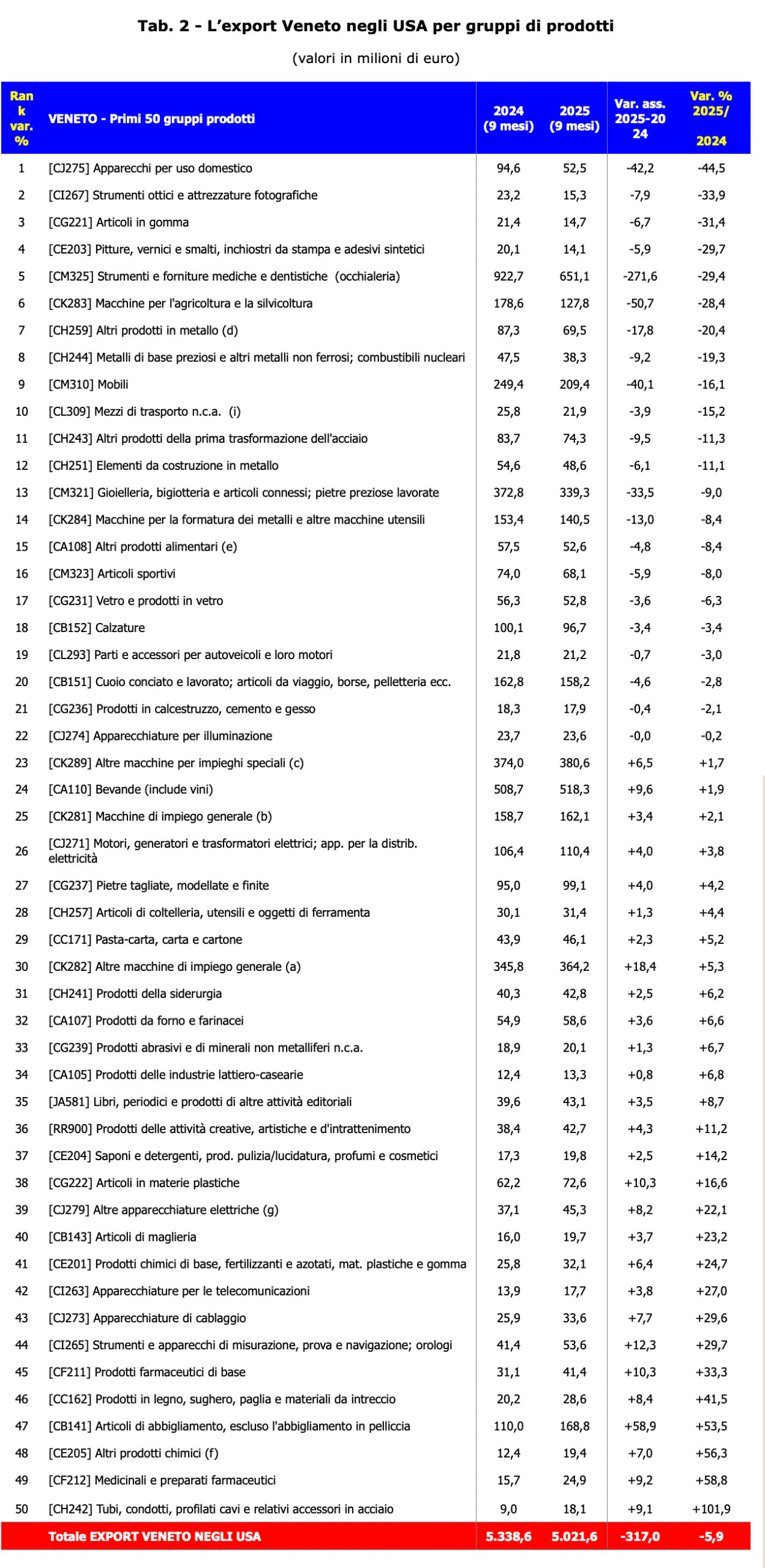 Tab. 2 - L'export Veneto negli USA per gruppi di prodotti

(valori in milioni di euro)

| Rank var. % | VENETO - Primi 50 gruppi prodotti | 2024 (9 mesi) | 2025 (9 mesi) | Var. ass. 2025-2024 | Var. % 2025/ 2024 |
|---|---|---|---|---|---|
| 1 | [CJ275] Apparecchi per uso domestico | 94,6 | 52,5 | -42,2 | -44,5 |
| 2 | [CI267] Strumenti ottici e attrezzature fotografiche | 23,2 | 15,3 | -7,9 | -33,9 |
| 3 | [CG221] Articoli in gomma | 21,4 | 14,7 | -6,7 | -31,4 |
| 4 | [CE203] Pitture, vernici e smalti, inchiostri da stampa e adesivi sintetici | 20,1 | 14,1 | -5,9 | -29,7 |
| 5 | [CM325] Strumenti e forniture mediche e dentistiche (occhialeria) | 922,7 | 651,1 | -271,6 | -29,4 |
| 6 | [CK283] Macchine per l'agricoltura e la silvicoltura | 178,6 | 127,8 | -50,7 | -28,4 |
| 7 | [CH259] Altri prodotti in metallo (d) | 87,3 | 69,5 | -17,8 | -20,4 |
| 8 | [CH244] Metalli di base preziosi e altri metalli non ferrosi; combustibili nucleari | 47,5 | 38,3 | -9,2 | -19,3 |
| 9 | [CM310] Mobili | 249,4 | 209,4 | -40,1 | -16,1 |
| 10 | [CL309] Mezzi di trasporto n.c.a. (i) | 25,8 | 21,9 | -3,9 | -15,2 |
| 11 | [CH243] Altri prodotti della prima trasformazione dell'acciaio | 83,7 | 74,3 | -9,5 | -11,3 |
| 12 | [CH251] Elementi da costruzione in metallo | 54,6 | 48,6 | -6,1 | -11,1 |
| 13 | [CM321] Gioielleria, bigiotteria e articoli connessi; pietre preziose lavorate | 372,8 | 339,3 | -33,5 | -9,0 |
| 14 | [CK284] Macchine per la formatura dei metalli e altre macchine utensili | 153,4 | 140,5 | -13,0 | -8,4 |
| 15 | [CA108] Altri prodotti alimentari (e) | 57,5 | 52,6 | -4,8 | -8,4 |
| 16 | [CM323] Articoli sportivi | 74,0 | 68,1 | -5,9 | -8,0 |
| 17 | [CG231] Vetro e prodotti in vetro | 56,3 | 52,8 | -3,6 | -6,3 |
| 18 | [CB152] Calzature | 100,1 | 96,7 | -3,4 | -3,4 |
| 19 | [CL293] Parti e accessori per autoveicoli e loro motori | 21,8 | 21,2 | -0,7 | -3,0 |
| 20 | [CB151] Cuoio conciato e lavorato; articoli da viaggio, borse, pelletteria ecc. | 162,8 | 158,2 | -4,6 | -2,8 |
| 21 | [CG236] Prodotti in calcestruzzo, cemento e gesso | 18,3 | 17,9 | -0,4 | -2,1 |
| 22 | [CJ274] Apparecchiature per illuminazione | 23,7 | 23,6 | -0,0 | -0,2 |
| 23 | [CK289] Altre macchine per impieghi speciali (c) | 374,0 | 380,6 | +6,5 | +1,7 |
| 24 | [CA110] Bevande (include vini) | 508,7 | 518,3 | +9,6 | +1,9 |
| 25 | [CK281] Macchine di impiego generale (b) | 158,7 | 162,1 | +3,4 | +2,1 |
| 26 | [CJ271] Motori, generatori e trasformatori elettrici; app. per la distrib. elettricità | 106,4 | 110,4 | +4,0 | +3,8 |
| 27 | [CG237] Pietre tagliate, modellate e finite | 95,0 | 99,1 | +4,0 | +4,2 |
| 28 | [CH257] Articoli di coltelleria, utensili e oggetti di ferramenta | 30,1 | 31,4 | +1,3 | +4,4 |
| 29 | [CC171] Pasta-carta, carta e cartone | 43,9 | 46,1 | +2,3 | +5,2 |
| 30 | [CK282] Altre macchine di impiego generale (a) | 345,8 | 364,2 | +18,4 | +5,3 |
| 31 | [CH241] Prodotti della siderurgia | 40,3 | 42,8 | +2,5 | +6,2 |
| 32 | [CA107] Prodotti da forno e farinacei | 54,9 | 58,6 | +3,6 | +6,6 |
| 33 | [CG239] Prodotti abrasivi e di minerali non metalliferi n.c.a. | 18,9 | 20,1 | +1,3 | +6,7 |
| 34 | [CA105] Prodotti delle industrie lattiero-casearie | 12,4 | 13,3 | +0,8 | +6,8 |
| 35 | [JA581] Libri, periodici e prodotti di altre attività editoriali | 39,6 | 43,1 | +3,5 | +8,7 |
| 36 | [RR900] Prodotti delle attività creative, artistiche e d'intrattenimento | 38,4 | 42,7 | +4,3 | +11,2 |
| 37 | [CE204] Saponi e detergenti, prod. pulizia/lucidatura, profumi e cosmetici | 17,3 | 19,8 | +2,5 | +14,2 |
| 38 | [CG222] Articoli in materie plastiche | 62,2 | 72,6 | +10,3 | +16,6 |
| 39 | [CJ279] Altre apparecchiature elettriche (g) | 37,1 | 45,3 | +8,2 | +22,1 |
| 40 | [CB143] Articoli di maglieria | 16,0 | 19,7 | +3,7 | +23,2 |
| 41 | [CE201] Prodotti chimici di base, fertilizzanti e azotati, mat. plastiche e gomma | 25,8 | 32,1 | +6,4 | +24,7 |
| 42 | [CI263] Apparecchiature per le telecomunicazioni | 13,9 | 17,7 | +3,8 | +27,0 |
| 43 | [CJ273] Apparecchiature di cablaggio | 25,9 | 33,6 | +7,7 | +29,6 |
| 44 | [CI265] Strumenti e apparecchi di misurazione, prova e navigazione; orologi | 41,4 | 53,6 | +12,3 | +29,7 |
| 45 | [CF211] Prodotti farmaceutici di base | 31,1 | 41,4 | +10,3 | +33,3 |
| 46 | [CC162] Prodotti in legno, sughero, paglia e materiali da intreccio | 20,2 | 28,6 | +8,4 | +41,5 |
| 47 | [CB141] Articoli di abbigliamento, escluso l'abbigliamento in pelliccia | 110,0 | 168,8 | +58,9 | +53,5 |
| 48 | [CE205] Altri prodotti chimici (f) | 12,4 | 19,4 | +7,0 | +56,3 |
| 49 | [CF212] Medicinali e preparati farmaceutici | 15,7 | 24,9 | +9,2 | +58,8 |
| 50 | [CH242] Tubi, condotti, profilati cavi e relativi accessori in acciaio | 9,0 | 18,1 | +9,1 | +101,9 |
| | Totale EXPORT VENETO NEGLI USA | 5.338,6 | 5.021,6 | -317,0 | -5,9 |